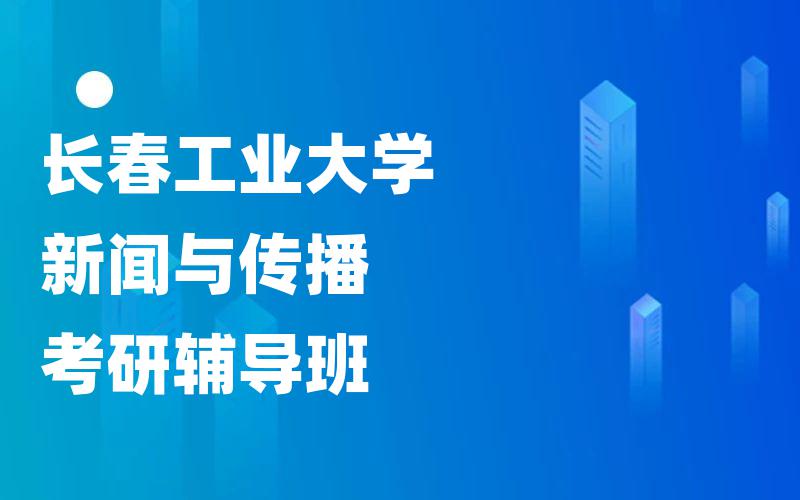 长春工业大学
新闻与传播
考研辅导班